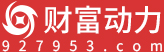 财富动力
927953.com